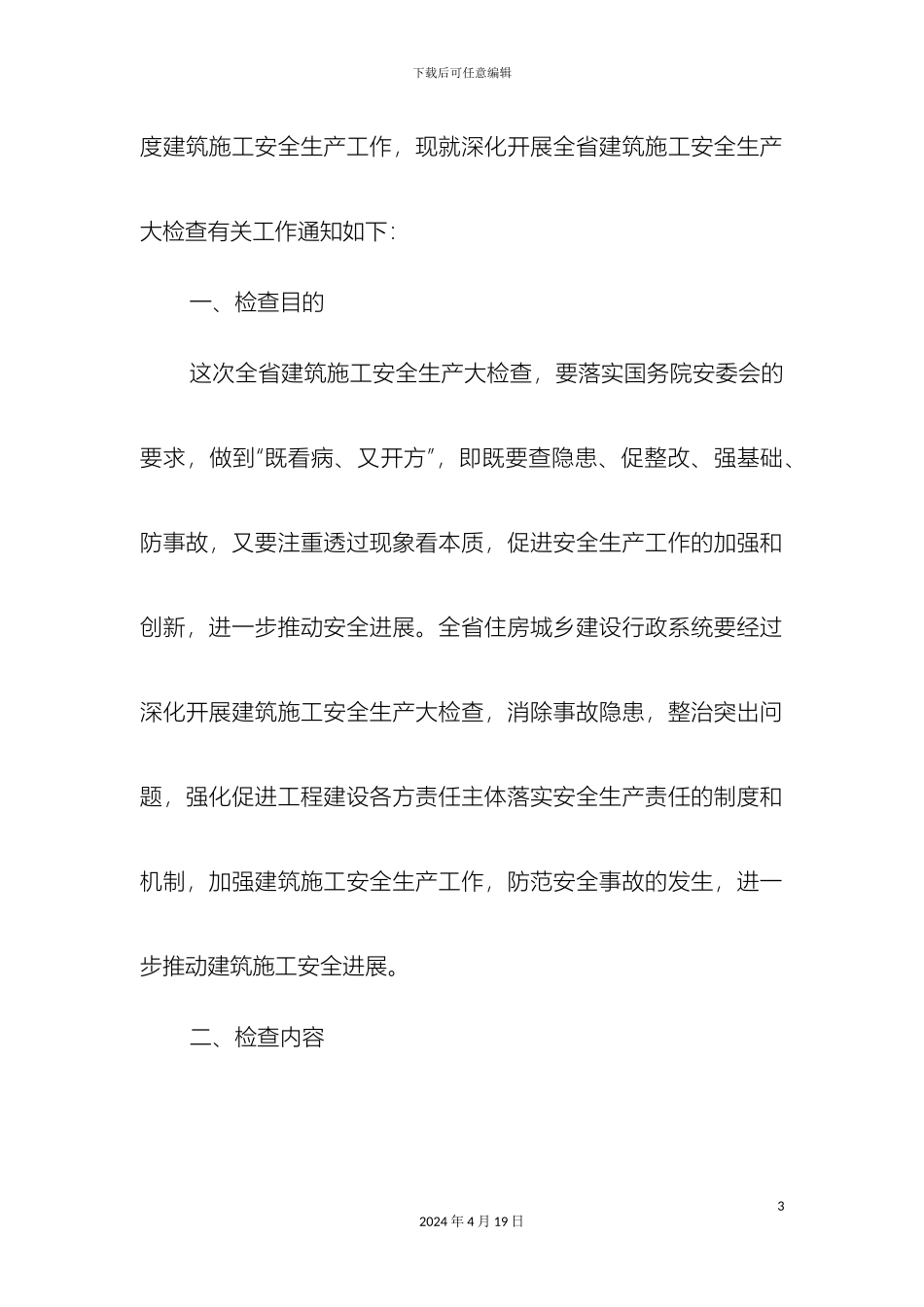 下载后可任意编辑

度建筑施工安全生产工作，现就深化开展全省建筑施工安全生产大检查有关工作通知如下：

一、检查目的

这次全省建筑施工安全生产大检查，要落实国务院安委会的要求，做到“既看病、又开方”，即既要查隐患、促整改、强基础、防事故，又要注重透过现象看本质，促进安全生产工作的加强和创新，进一步推动安全进展。全省住房城乡建设行政系统要经过深化开展建筑施工安全生产大检查，消除事故隐患，整治突出问题，强化促进工程建设各方责任主体落实安全生产责任的制度和机制，加强建筑施工安全生产工作，防范安全事故的发生，进一步推动建筑施工安全进展。

二、检查内容

3

2024 年 4 月 19 日